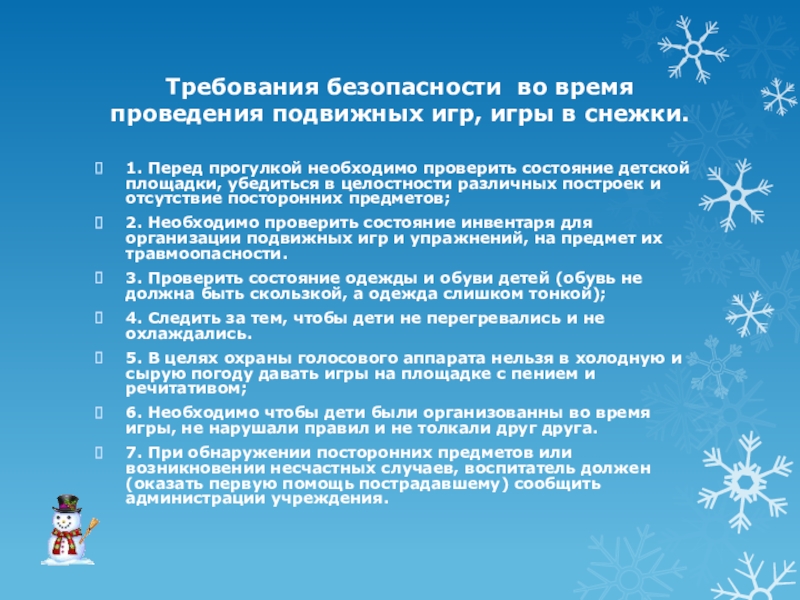 Требования безопасности во время проведения подвижных игр, игры в снежки.

1. Перед прогулкой необходимо проверить состояние детской площадки, убедиться в целостности различных построек и отсутствие посторонних предметов;

2. Необходимо проверить состояние инвентаря для организации подвижных игр и упражнений, на предмет их травмоопасности.

3. Проверить состояние одежды и обуви детей (обувь не должна быть скользкой, а одежда слишком тонкой);

4. Следить за тем, чтобы дети не перегревались и не охлаждались.

5. В целях охраны голосового аппарата нельзя в холодную и сырую погоду давать игры на площадке с пением и речитативом;

6. Необходимо чтобы дети были организованны во время игры, не нарушали правил и не толкали друг друга.

7. При обнаружении посторонних предметов или возникновении несчастных случаев, воспитатель должен (оказать первую помощь пострадавшему) сообщить администрации учреждения.